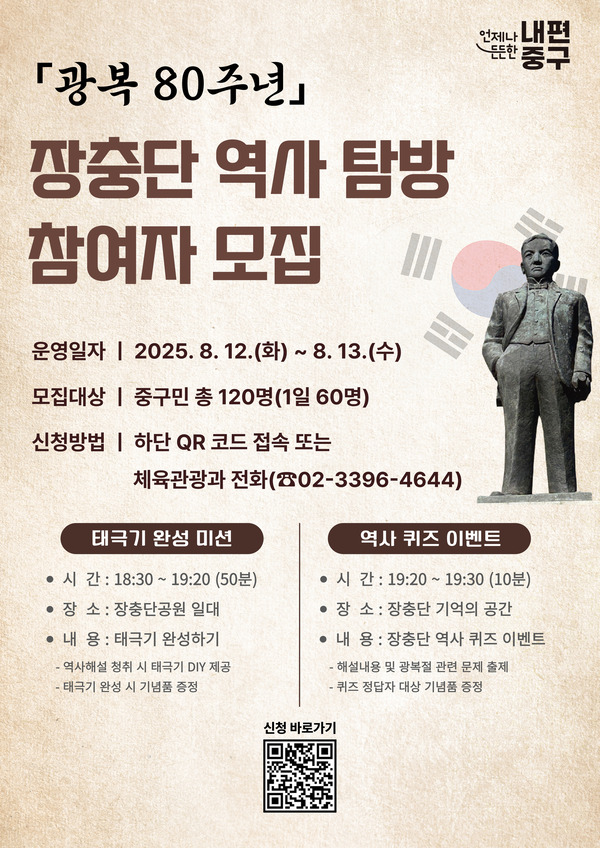 언제나 든든한 내편 중구

「광복 80주년」

장충단 역사 탐방 참여자 모집

운영일자 | 2025. 8. 12.(화) ~ 8. 13.(수)

모집대상 | 중구민 총 120명(1일 60명)

신청방법 | 하단 QR 코드 접속 또는 체육관광과 전화(☎02-3396-4644)

태극기 완성 미션

• 시 간 : 18:30 ~ 19:20 (50분)
• 장 소 : 장충단공원 일대
• 내 용 : 태극기 완성하기
- 역사해설 청취 시 태극기 DIY 제공
- 태극기 완성 시 기념품 증정

역사 퀴즈 이벤트

• 시 간 : 19:20 ~ 19:30 (10분)
• 장 소 : 장충단 기억의 공간
• 내 용 : 장충단 역사 퀴즈 이벤트
- 해설내용 및 광복절 관련 문제 출제
- 퀴즈 정답자 대상 기념품 증정

신청 바로가기